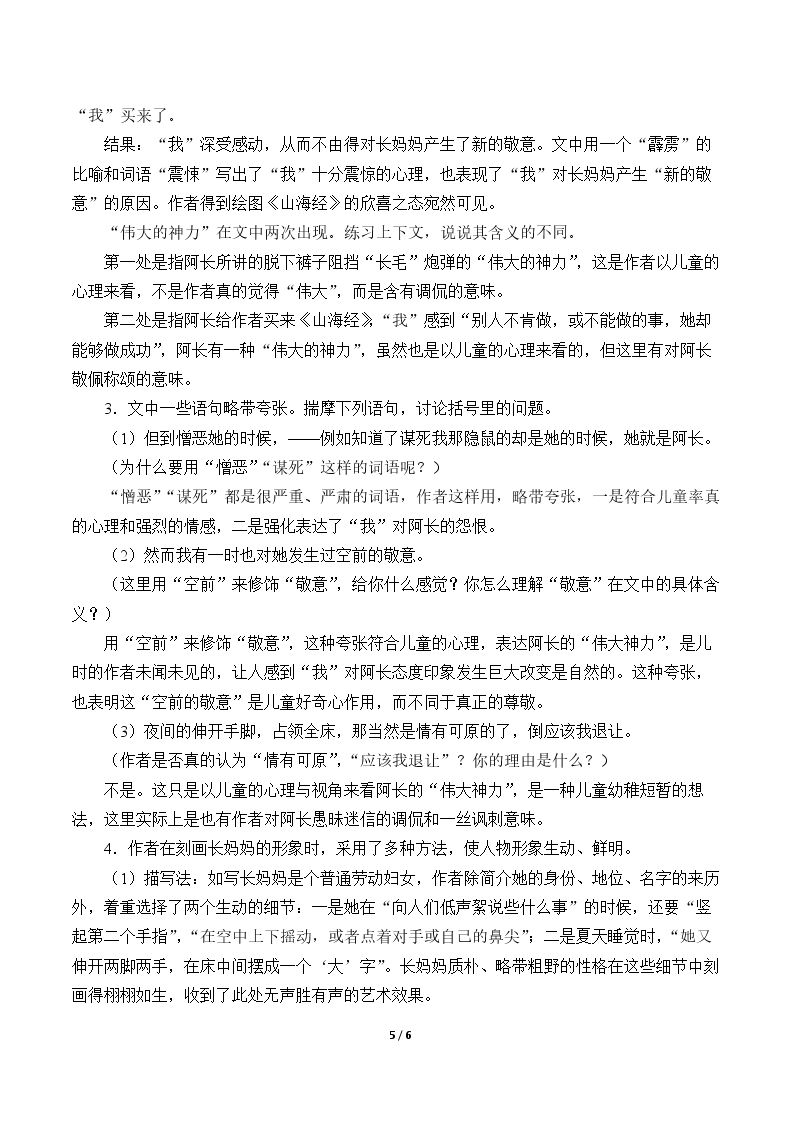 “我”买来了。

结果：“我”深受感动，从而不由得对长妈妈产生了新的敬意。文中用一个“霹雳”的比喻和词语“震悚”写出了“我”十分震惊的心理，也表现了“我”对长妈妈产生“新的敬意”的原因。作者得到绘图《山海经》的欣喜之态宛然可见。

“伟大的神力”在文中两次出现。练习上下文，说说其含义的不同。

第一处是指阿长所讲的脱下裤子阻挡“长毛”炮弹的“伟大的神力”，这是作者以儿童的心理来看，不是作者真的觉得“伟大”，而是含有调侃的意味。

第二处是指阿长给作者买来《山海经》，“我”感到“别人不肯做，或不能做的事，她却能够做成功”，阿长有一种“伟大的神力”，虽然也是以儿童的心理来看的，但这里有对阿长敬佩称颂的意味。

3．文中一些语句略带夸张。揣摩下列语句，讨论括号里的问题。

（1）但到憎恶她的时候，——例如知道了谋死我那隐鼠的却是她的时候，她就是阿长。

（为什么要用“憎恶”“谋死”这样的词语呢？）

“憎恶”“谋死”都是很严重、严肃的词语，作者这样用，略带夸张，一是符合儿童率真的心理和强烈的情感，二是强化表达了“我”对阿长的怨恨。

（2）然而我有一时也对她发生过空前的敬意。

（这里用“空前”来修饰“敬意”，给你什么感觉？你怎么理解“敬意”在文中的具体含义？）

用“空前”来修饰“敬意”，这种夸张符合儿童的心理，表达阿长的“伟大神力”，是儿时的作者未闻未见的，让人感到“我”对阿长态度印象发生巨大改变是自然的。这种夸张，也表明这“空前的敬意”是儿童好奇心作用，而不同于真正的尊敬。

（3）夜间的伸开手脚，占领全床，那当然是情有可原的了，倒应该我退让。

（作者是否真的认为“情有可原”，“应该我退让”？你的理由是什么？）

不是。这只是以儿童的心理与视角来看阿长的“伟大神力”，是一种儿童幼稚短暂的想法，这里实际上是也有作者对阿长愚昧迷信的调侃和一丝讽刺意味。

4．作者在刻画长妈妈的形象时，采用了多种方法，使人物形象生动、鲜明。

（1）描写法：如写长妈妈是个普通劳动妇女，作者除简介她的身份、地位、名字的来历外，着重选择了两个生动的细节：一是她在“向人们低声絮说些什么事”的时候，还要“竖起第二个手指”，“在空中上下摇动，或者点着对手或自己的鼻尖”；二是夏天睡觉时，“她又伸开两脚两手，在床中间摆成一个‘大’字”。长妈妈质朴、略带粗野的性格在这些细节中刻画得栩栩如生，收到了此处无声胜有声的艺术效果。

5 / 6